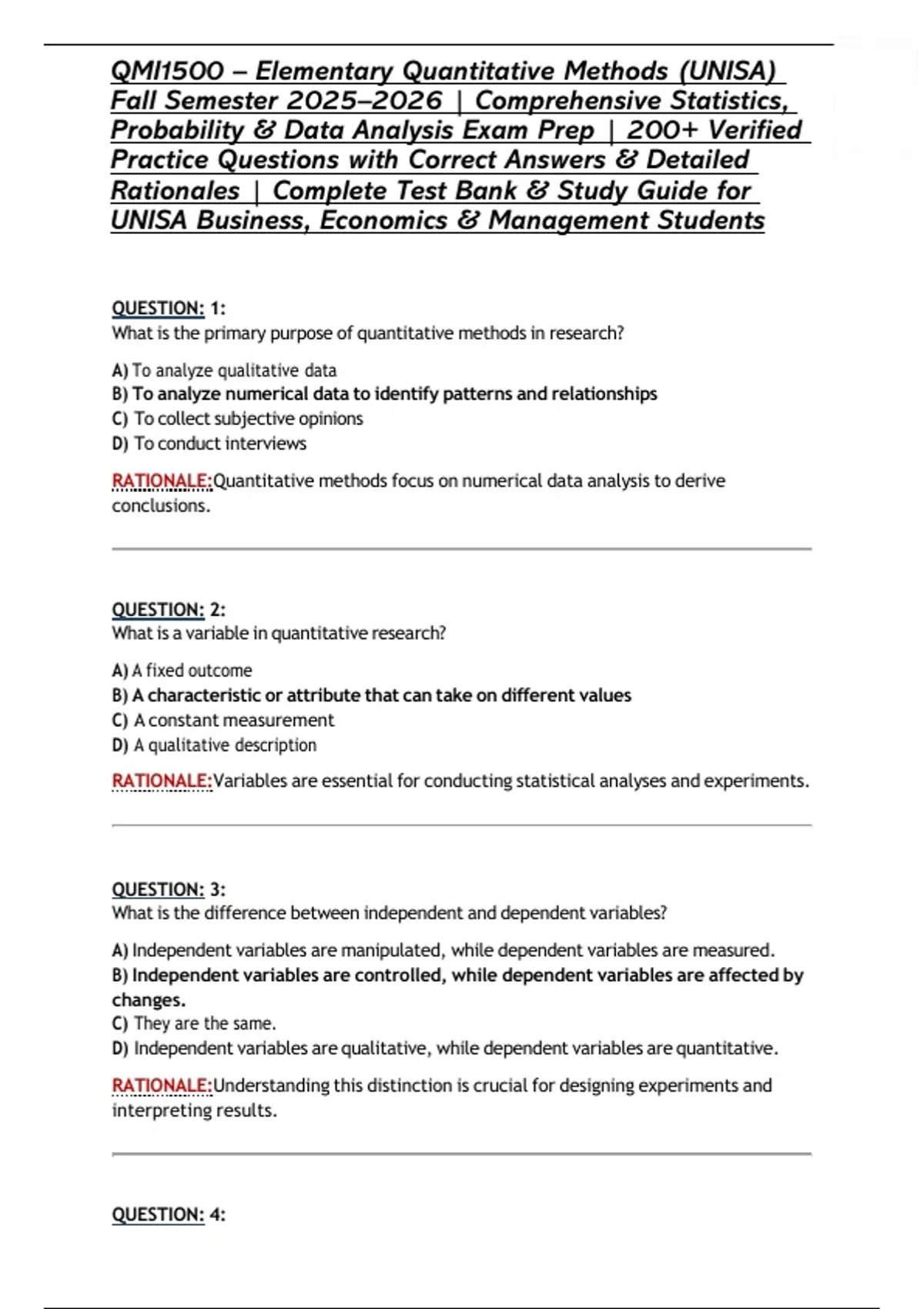 QMI1500 – Elementary Quantitative Methods (UNISA) Fall Semester 2025–2026 | Comprehensive Statistics, Probability & Data Analysis Exam Prep | 200+ Verified Practice Questions with Correct Answers & Detailed Rationales | Complete Test Bank & Study Guide for UNISA Business, Economics & Management Students

QUESTION: 1:
What is the primary purpose of quantitative methods in research?

A) To analyze qualitative data
B) To analyze numerical data to identify patterns and relationships
C) To collect subjective opinions
D) To conduct interviews

RATIONALE:Quantitative methods focus on numerical data analysis to derive conclusions.

QUESTION: 2:
What is a variable in quantitative research?

A) A fixed outcome
B) A characteristic or attribute that can take on different values
C) A constant measurement
D) A qualitative description

RATIONALE:Variables are essential for conducting statistical analyses and experiments.

QUESTION: 3:
What is the difference between independent and dependent variables?

A) Independent variables are manipulated, while dependent variables are measured.
B) Independent variables are controlled, while dependent variables are affected by changes.
C) They are the same.
D) Independent variables are qualitative, while dependent variables are quantitative.

RATIONALE:Understanding this distinction is crucial for designing experiments and interpreting results.

QUESTION: 4: